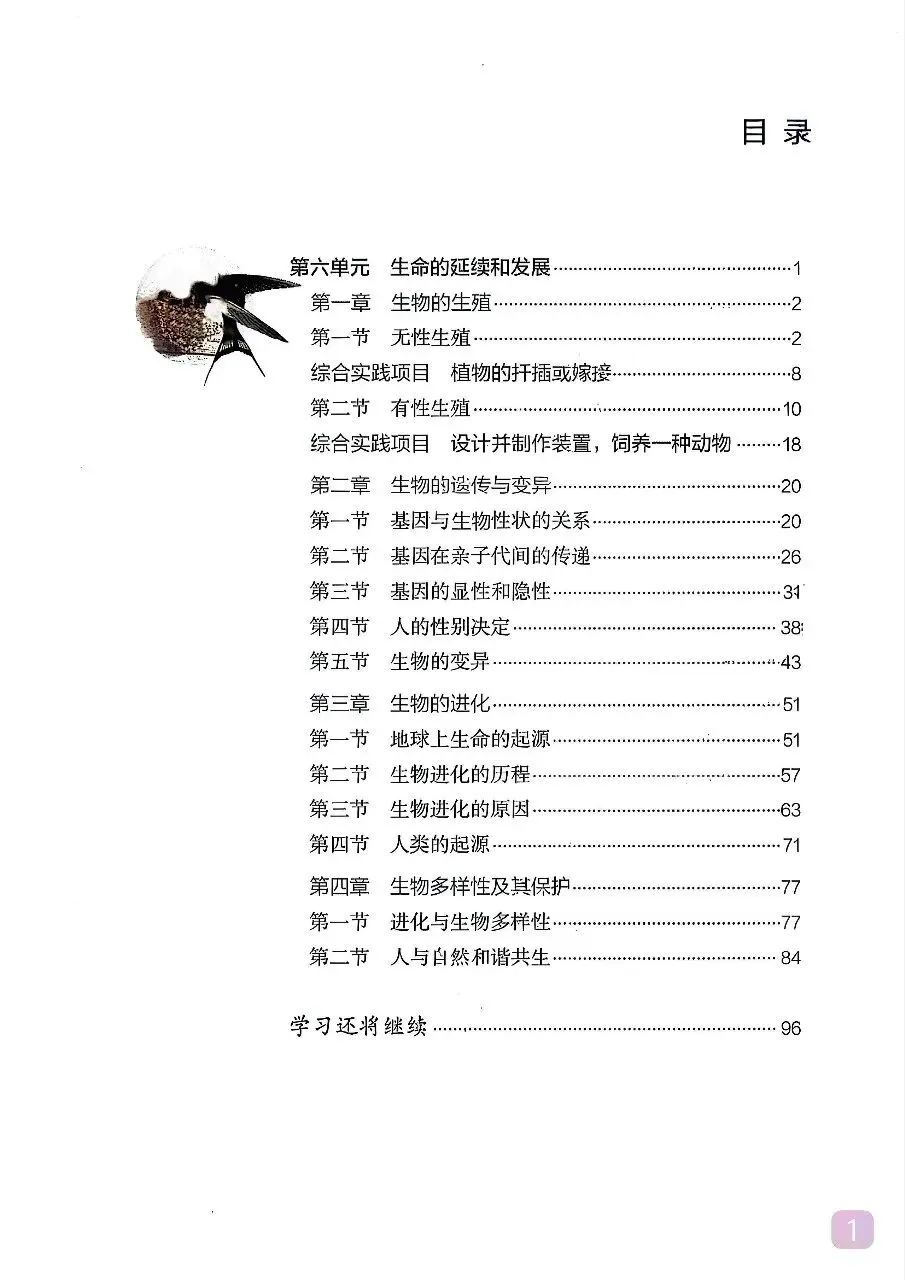 目录

第六单元 生命的延续和发展 1
第一章 生物的生殖 2
第一节 无性生殖 2
综合实践项目 植物的扦插或嫁接 8
第二节 有性生殖 10
综合实践项目 设计并制作装置，饲养一种动物 18
第二章 生物的遗传与变异 20
第一节 基因与生物性状的关系 20
第二节 基因在亲子代间的传递 26
第三节 基因的显性和隐性 31
第四节 人的性别决定 38
第五节 生物的变异 43
第三章 生物的进化 51
第一节 地球上生命的起源 51
第二节 生物进化的历程 57
第三节 生物进化的原因 63
第四节 人类的起源 71
第四章 生物多样性及其保护 77
第一节 进化与生物多样性 77
第二节 人与自然和谐共生 84

学习还将继续 96

1